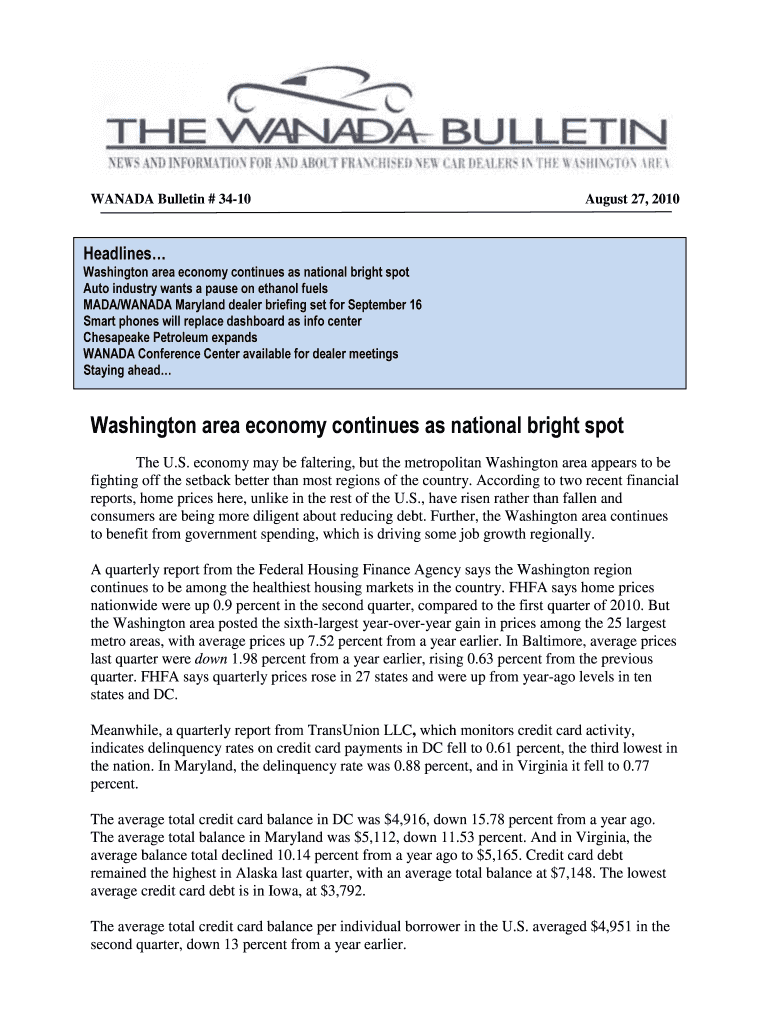 THE WANADA BULLETIN
NEWS AND INFORMATION FOR AND ABOUT FRANCHISED NEW CAR DEALERS IN THE WASHINGTON AREA

WANADA Bulletin # 34-10

August 27, 2010

Headlines…
Washington area economy continues as national bright spot
Auto industry wants a pause on ethanol fuels
MADA/WANADA Maryland dealer briefing set for September 16
Smart phones will replace dashboard as info center
Chesapeake Petroleum expands
WANADA Conference Center available for dealer meetings
Staying ahead…

Washington area economy continues as national bright spot

The U.S. economy may be faltering, but the metropolitan Washington area appears to be fighting off the setback better than most regions of the country. According to two recent financial reports, home prices here, unlike in the rest of the U.S., have risen rather than fallen and consumers are being more diligent about reducing debt. Further, the Washington area continues to benefit from government spending, which is driving some job growth regionally.

A quarterly report from the Federal Housing Finance Agency says the Washington region continues to be among the healthiest housing markets in the country. FHFA says home prices nationwide were up 0.9 percent in the second quarter, compared to the first quarter of 2010. But the Washington area posted the sixth-largest year-over-year gain in prices among the 25 largest metro areas, with average prices up 7.52 percent from a year earlier. In Baltimore, average prices last quarter were down 1.98 percent from a year earlier, rising 0.63 percent from the previous quarter. FHFA says quarterly prices rose in 27 states and were up from year-ago levels in ten states and DC.

Meanwhile, a quarterly report from TransUnion LLC, which monitors credit card activity, indicates delinquency rates on credit card payments in DC fell to 0.61 percent, the third lowest in the nation. In Maryland, the delinquency rate was 0.88 percent, and in Virginia it fell to 0.77 percent.

The average total credit card balance in DC was $4,916, down 15.78 percent from a year ago. The average total balance in Maryland was $5,112, down 11.53 percent. And in Virginia, the average balance total declined 10.14 percent from a year ago to $5,165. Credit card debt remained the highest in Alaska last quarter, with an average total balance at $7,148. The lowest average credit card debt is in Iowa, at $3,792.

The average total credit card balance per individual borrower in the U.S. averaged $4,951 in the second quarter, down 13 percent from a year earlier.